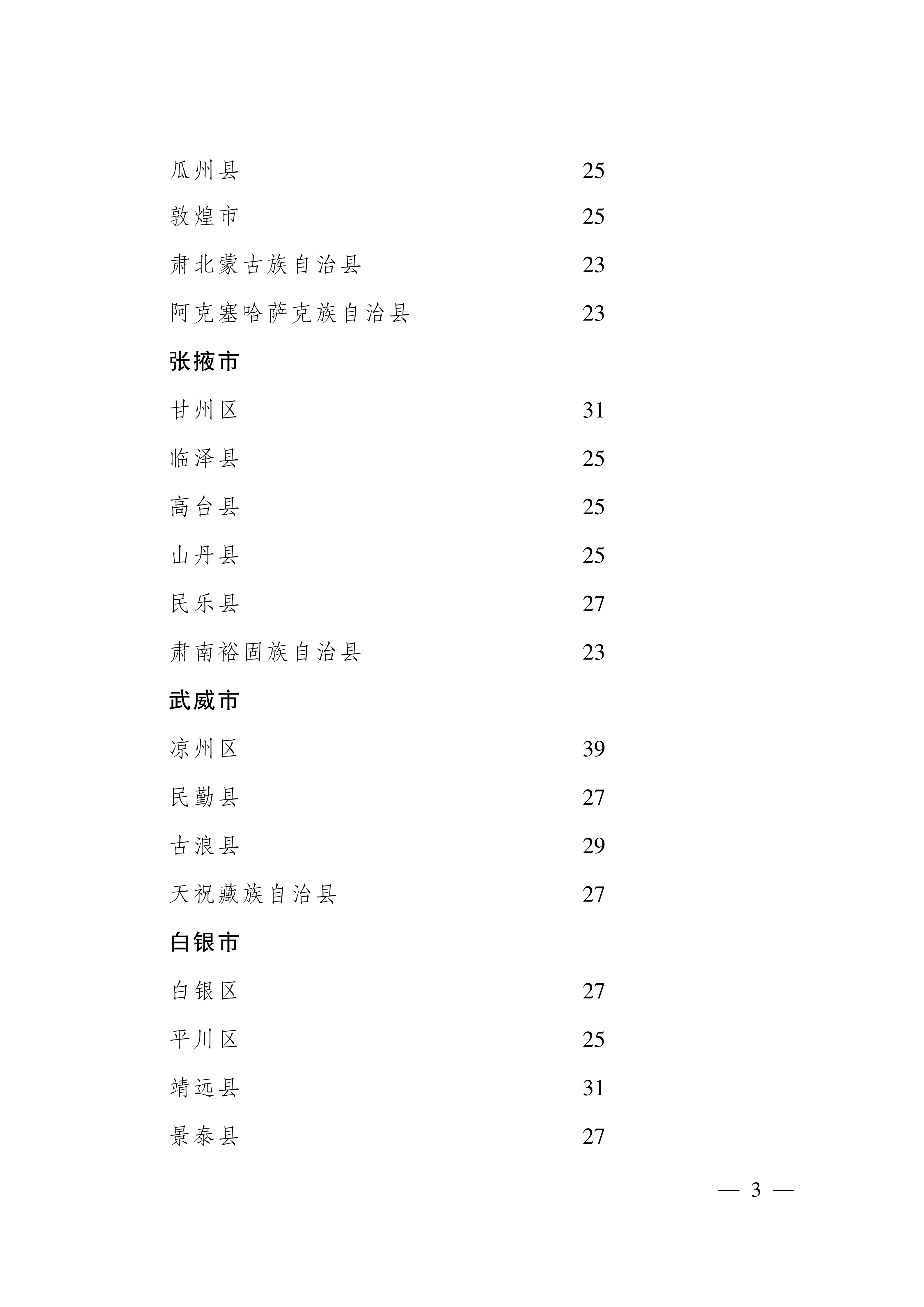 瓜州县 25

敦煌市 25

肃北蒙古族自治县 23

阿克塞哈萨克族自治县 23

张掖市

甘州区 31

临泽县 25

高台县 25

山丹县 25

民乐县 27

肃南裕固族自治县 23

武威市

凉州区 39

民勤县 27

古浪县 29

天祝藏族自治县 27

白银市

白银区 27

平川区 25

靖远县 31

景泰县 27

— 3 —